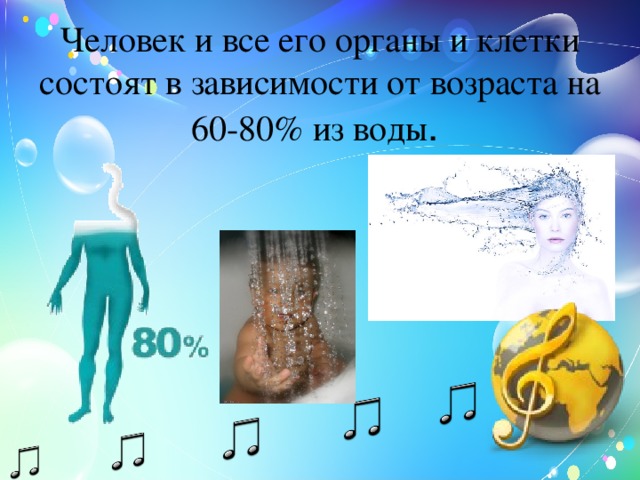 Человек и все его органы и клетки состоят в зависимости от возраста на 60-80% из воды.

80%